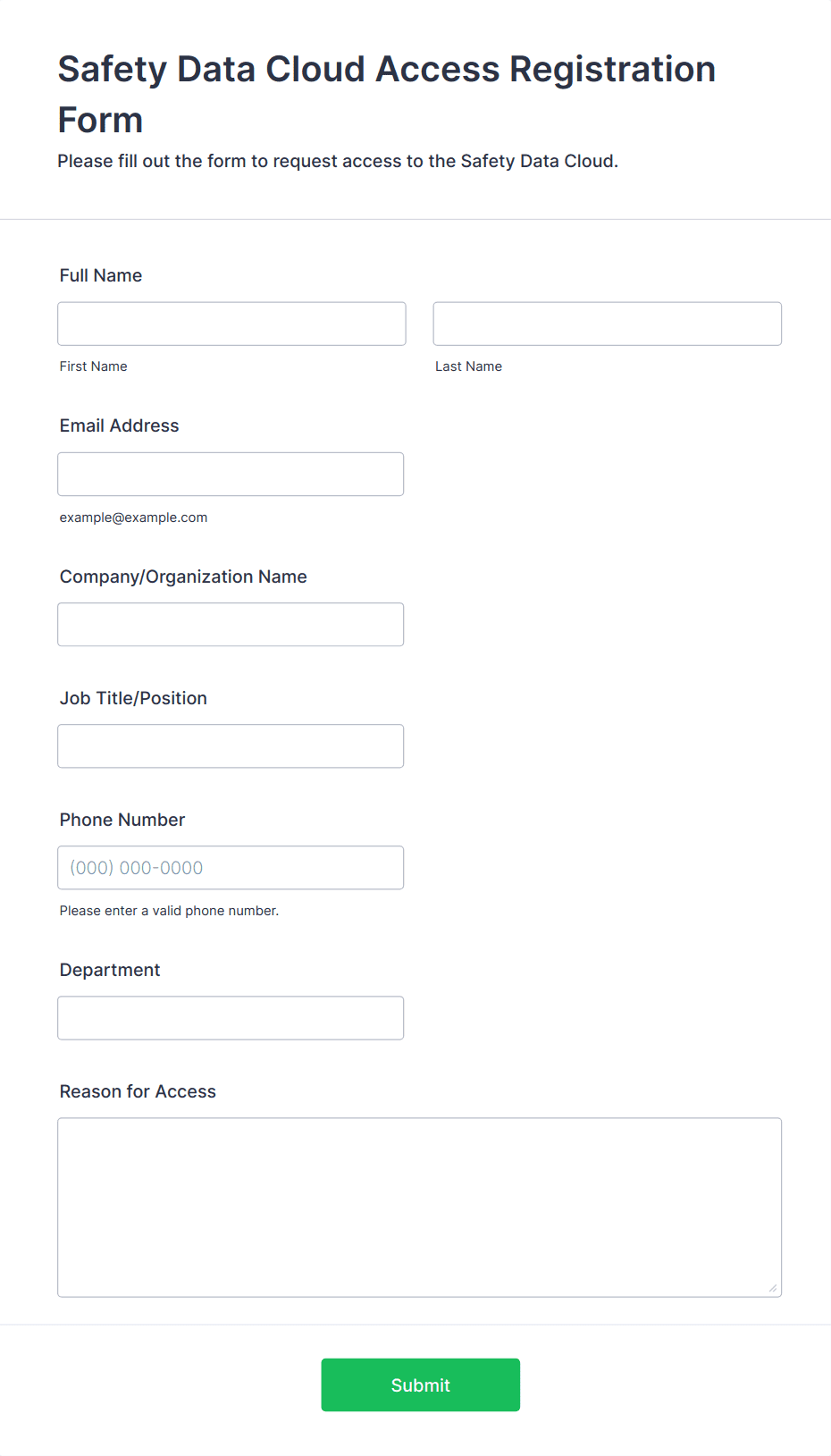 Safety Data Cloud Access Registration Form

Please fill out the form to request access to the Safety Data Cloud.

Full Name

First Name

Last Name

Email Address

example@example.com

Company/Organization Name

Job Title/Position

Phone Number

(000) 000-0000

Please enter a valid phone number.

Department

Reason for Access

Submit